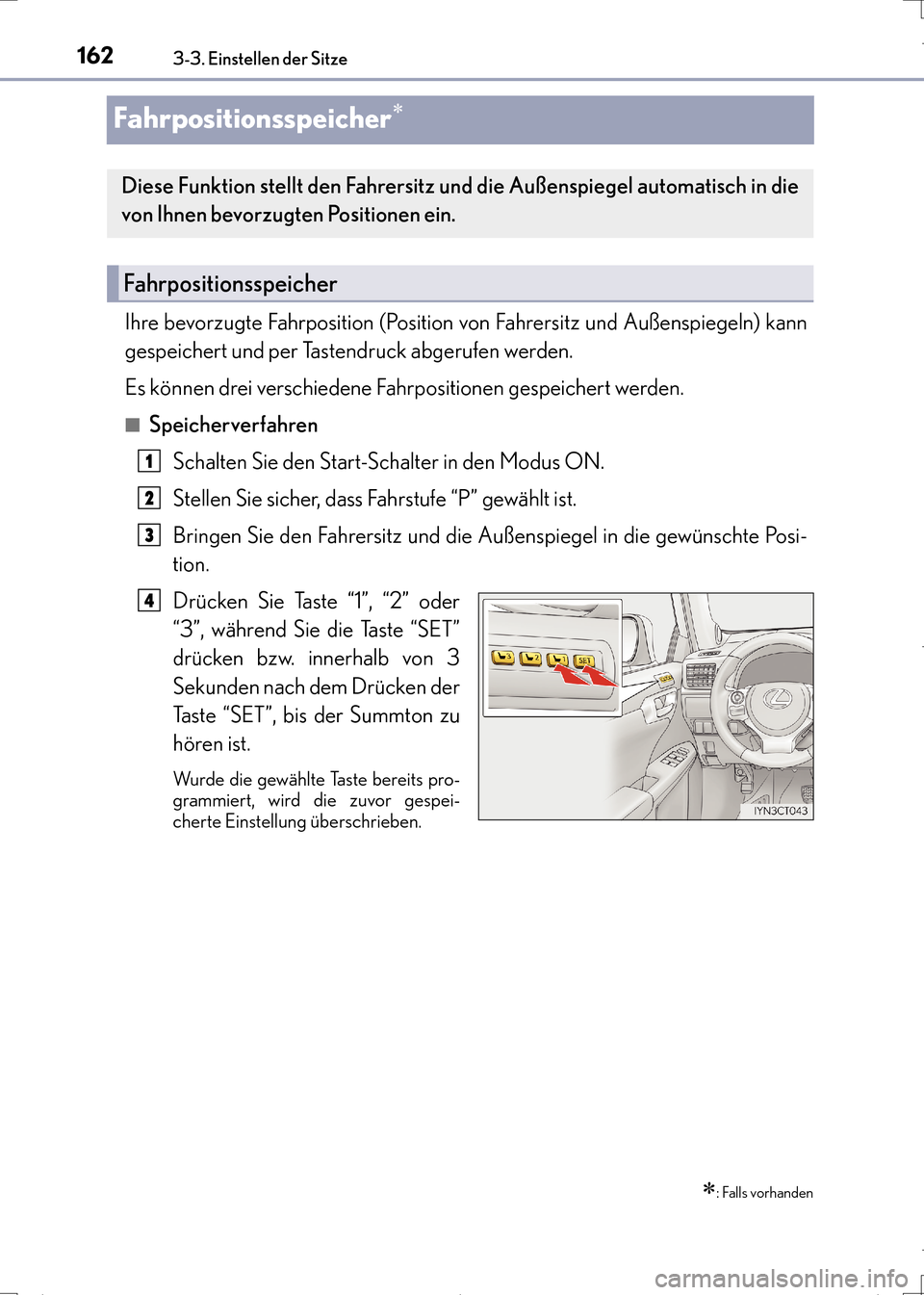 162 3-3. Einstellen der Sitze

Fahrpositionsspeicher*

Diese Funktion stellt den Fahrersitz und die Außenspiegel automatisch in die von Ihnen bevorzugten Positionen ein.

Fahrpositionsspeicher

Ihre bevorzugte Fahrposition (Position von Fahrersitz und Außenspiegeln) kann gespeichert und per Tastendruck abgerufen werden.

Es können drei verschiedene Fahrpositionen gespeichert werden.

■ Speicherverfahren

1 Schalten Sie den Start-Schalter in den Modus ON.

2 Stellen Sie sicher, dass Fahrstufe “P” gewählt ist.

3 Bringen Sie den Fahrersitz und die Außenspiegel in die gewünschte Position.

4 Drücken Sie Taste “1”, “2” oder “3”, während Sie die Taste “SET” drücken bzw. innerhalb von 3 Sekunden nach dem Drücken der Taste “SET”, bis der Summton zu hören ist.

Wurde die gewählte Taste bereits programmiert, wird die zuvor gespeicherte Einstellung überschrieben.

3 2 1 SET

IYN3CT043

*: Falls vorhanden

carmanualsonline.info